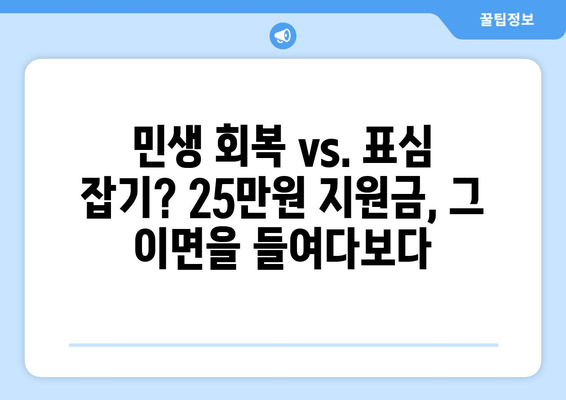 꿀팁정보

민생 회복 vs. 표심 잡기? 25만원 지원금, 그 이면을 들여다보다